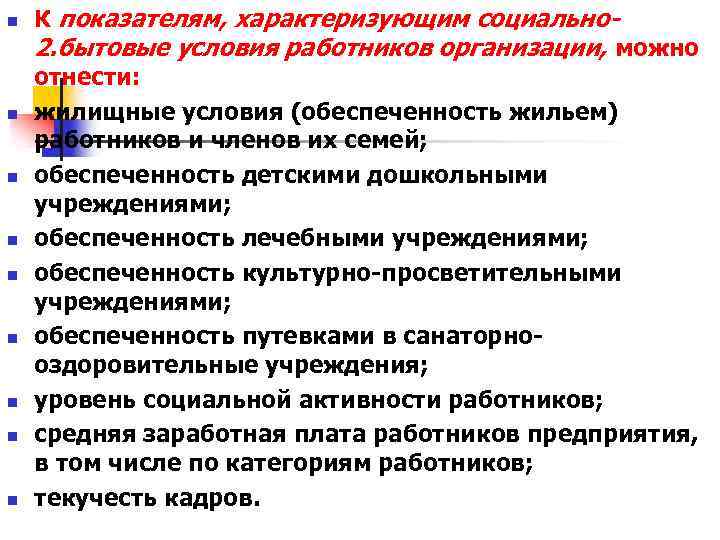 К показателям, характеризующим социально-2.бытовые условия работников организации, можно отнести:

жилищные условия (обеспеченность жильем) работников и членов их семей;

обеспеченность детскими дошкольными учреждениями;

обеспеченность лечебными учреждениями;

обеспеченность культурно-просветительными учреждениями;

обеспеченность путевками в санаторно-оздоровительные учреждения;

уровень социальной активности работников;

средняя заработная плата работников предприятия, в том числе по категориям работников;

текучесть кадров.